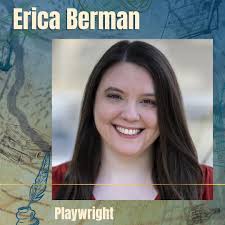 Erica Berman

Playwright